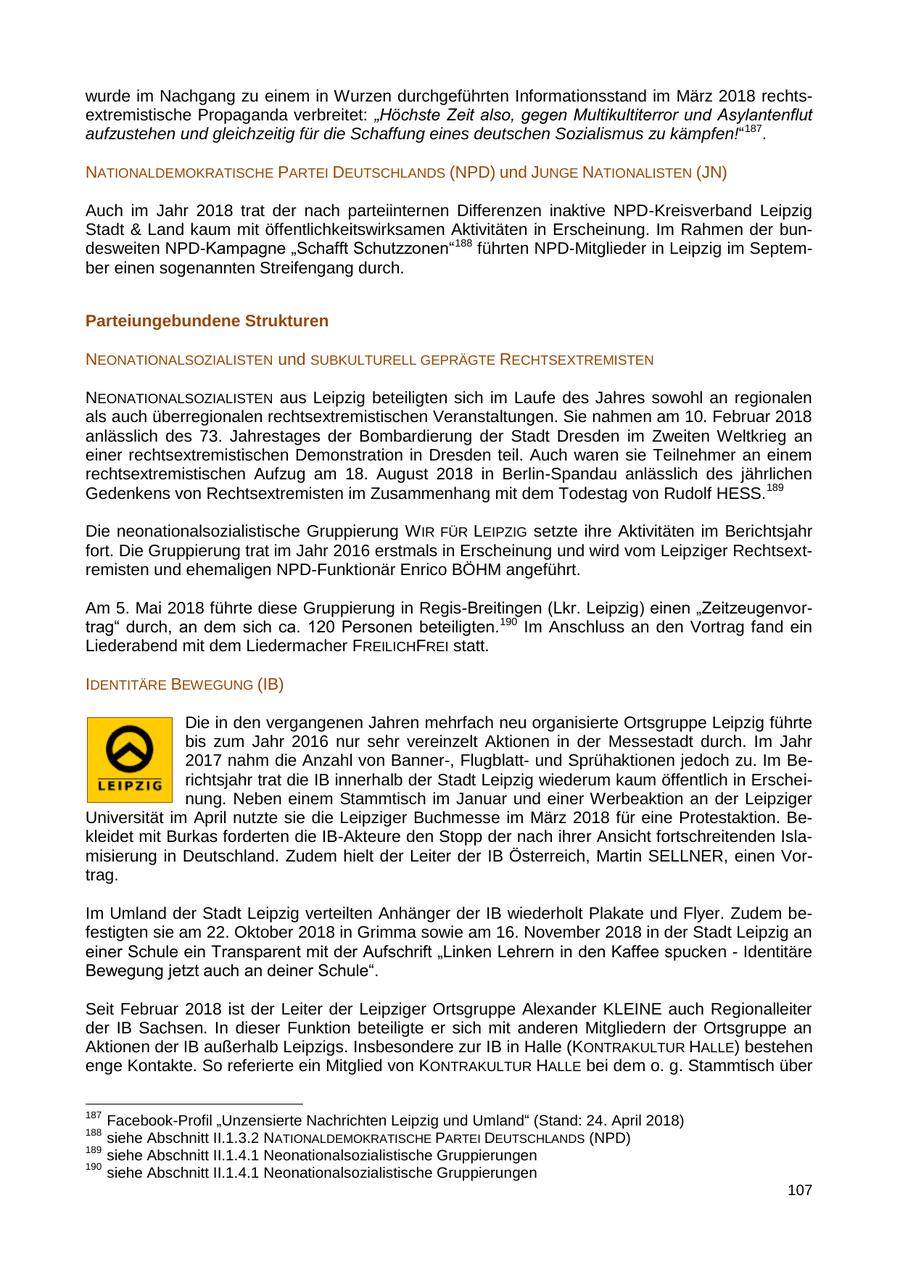 wurde im Nachgang zu einem in Wurzen durchgeführten Informationsstand im März 2018 rechtsextremistische Propaganda verbreitet: „Höchste Zeit also, gegen Multikultiterror und Asylantenflut aufzustehen und gleichzeitig für die Schaffung eines deutschen Sozialismus zu kämpfen!“$^{187}$.

NATIONALDEMOKRATISCHE PARTEI DEUTSCHLANDS (NPD) und JUNGE NATIONALISTEN (JN)

Auch im Jahr 2018 trat der nach parteiinternen Differenzen inaktive NPD-Kreisverband Leipzig Stadt & Land kaum mit öffentlichkeitswirksamen Aktivitäten in Erscheinung. Im Rahmen der bundesweiten NPD-Kampagne „Schafft Schutzzonen“$^{188}$ führten NPD-Mitglieder in Leipzig im September einen sogenannten Streifengang durch.

Parteiungebundene Strukturen

NEONATIONALSOZIALISTEN und SUBKULTURELL GEPRÄGTE RECHTSEXTREMISTEN

NEONATIONALSOZIALISTEN aus Leipzig beteiligten sich im Laufe des Jahres sowohl an regionalen als auch überregionalen rechtsextremistischen Veranstaltungen. Sie nahmen am 10. Februar 2018 anlässlich des 73. Jahrestages der Bombardierung der Stadt Dresden im Zweiten Weltkrieg an einer rechtsextremistischen Demonstration in Dresden teil. Auch waren sie Teilnehmer an einem rechtsextremistischen Aufzug am 18. August 2018 in Berlin-Spandau anlässlich des jährlichen Gedenkens von Rechtsextremisten im Zusammenhang mit dem Todestag von Rudolf HESS.$^{189}$

Die neonationalsozialistische Gruppierung WIR FÜR LEIPZIG setzte ihre Aktivitäten im Berichtsjahr fort. Die Gruppierung trat im Jahr 2016 erstmals in Erscheinung und wird vom Leipziger Rechtsextremisten und ehemaligen NPD-Funktionär Enrico BÖHM angeführt.

Am 5. Mai 2018 führte diese Gruppierung in Regis-Breitingen (Lkr. Leipzig) einen „Zeitzeugenvortrag“ durch, an dem sich ca. 120 Personen beteiligten.$^{190}$ Im Anschluss an den Vortrag fand ein Liederabend mit dem Liedermacher FREILICHFREI statt.

IDENTITÄRE BEWEGUNG (IB)

LEIPZIG

Die in den vergangenen Jahren mehrfach neu organisierte Ortsgruppe Leipzig führte bis zum Jahr 2016 nur sehr vereinzelt Aktionen in der Messestadt durch. Im Jahr 2017 nahm die Anzahl von Banner-, Flugblatt- und Sprühaktionen jedoch zu. Im Berichtsjahr trat die IB innerhalb der Stadt Leipzig wiederum kaum öffentlich in Erscheinung. Neben einem Stammtisch im Januar und einer Werbeaktion an der Leipziger Universität im April nutzte sie die Leipziger Buchmesse im März 2018 für eine Protestaktion. Bekleidet mit Burkas forderten die IB-Akteure den Stopp der nach ihrer Ansicht fortschreitenden Islamisierung in Deutschland. Zudem hielt der Leiter der IB Österreich, Martin SELLNER, einen Vortrag.

Im Umland der Stadt Leipzig verteilten Anhänger der IB wiederholt Plakate und Flyer. Zudem befestigten sie am 22. Oktober 2018 in Grimma sowie am 16. November 2018 in der Stadt Leipzig an einer Schule ein Transparent mit der Aufschrift „Linken Lehrern in den Kaffee spucken - Identitäre Bewegung jetzt auch an deiner Schule“.

Seit Februar 2018 ist der Leiter der Leipziger Ortsgruppe Alexander KLEINE auch Regionalleiter der IB Sachsen. In dieser Funktion beteiligte er sich mit anderen Mitgliedern der Ortsgruppe an Aktionen der IB außerhalb Leipzigs. Insbesondere zur IB in Halle (KONTRAKULTUR HALLE) bestehen enge Kontakte. So referierte ein Mitglied von KONTRAKULTUR HALLE bei dem o. g. Stammtisch über

$^{187}$ Facebook-Profil „Unzensierte Nachrichten Leipzig und Umland“ (Stand: 24. April 2018)
$^{188}$ siehe Abschnitt II.1.3.2 NATIONALDEMOKRATISCHE PARTEI DEUTSCHLANDS (NPD)
$^{189}$ siehe Abschnitt II.1.4.1 Neonationalsozialistische Gruppierungen
$^{190}$ siehe Abschnitt II.1.4.1 Neonationalsozialistische Gruppierungen

107